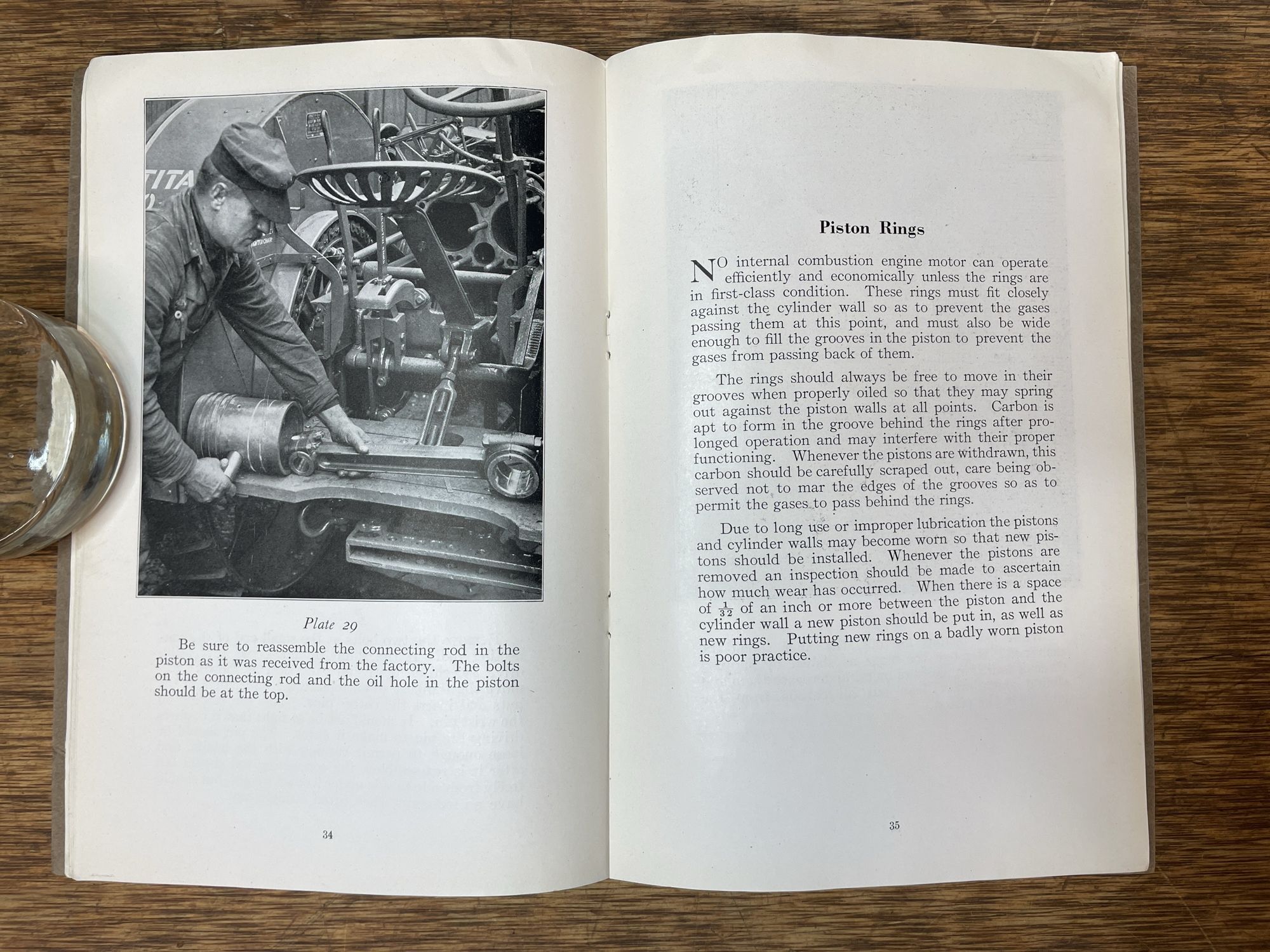 TITA

Plate 29

Be sure to reassemble the connecting rod in the piston as it was received from the factory. The bolts on the connecting rod and the oil hole in the piston should be at the top.

34

Piston Rings

NO internal combustion engine motor can operate efficiently and economically unless the rings are in first-class condition. These rings must fit closely against the cylinder wall so as to prevent the gases passing them at this point, and must also be wide enough to fill the grooves in the piston to prevent the gases from passing back of them.

The rings should always be free to move in their grooves when properly oiled so that they may spring out against the piston walls at all points. Carbon is apt to form in the groove behind the rings after prolonged operation and may interfere with their proper functioning. Whenever the pistons are withdrawn, this carbon should be carefully scraped out, care being observed not to mar the edges of the grooves so as to permit the gases to pass behind the rings.

Due to long use or improper lubrication the pistons and cylinder walls may become worn so that new pistons should be installed. Whenever the pistons are removed an inspection should be made to ascertain how much wear has occurred. When there is a space of $\frac{1}{32}$ of an inch or more between the piston and the cylinder wall a new piston should be put in, as well as new rings. Putting new rings on a badly worn piston is poor practice.

35